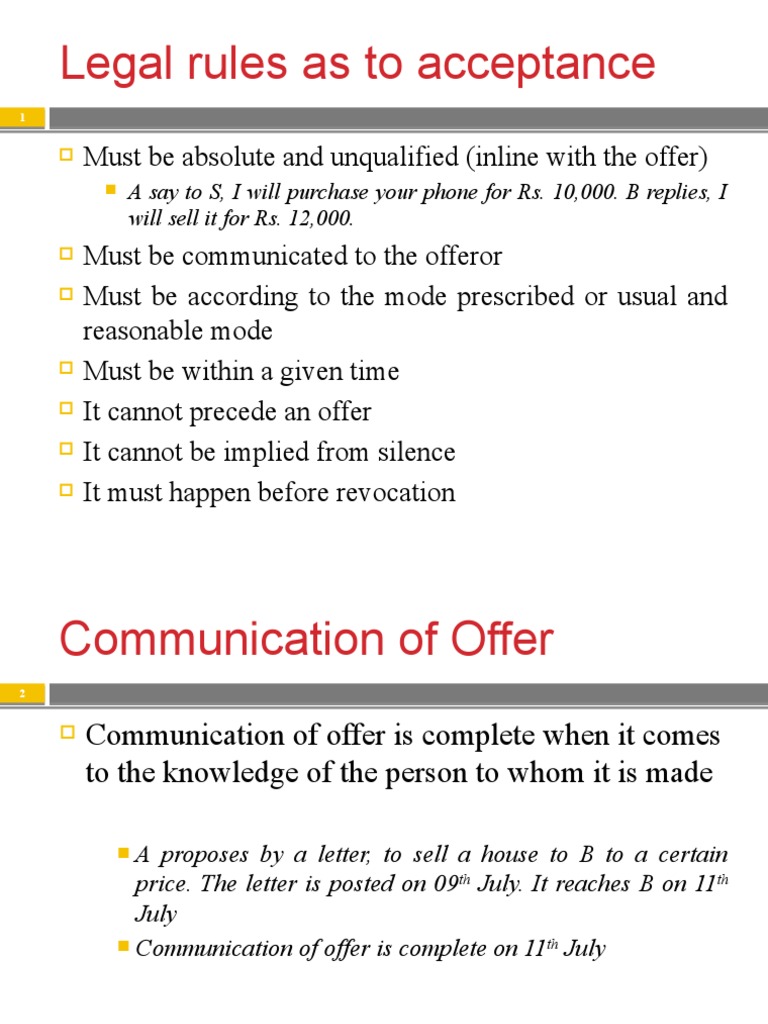 Legal rules as to acceptance

1

Must be absolute and unqualified (inline with the offer)

A say to S, I will purchase your phone for Rs. 10,000. B replies, I will sell it for Rs. 12,000.

Must be communicated to the offeror

Must be according to the mode prescribed or usual and reasonable mode

Must be within a given time

It cannot precede an offer

It cannot be implied from silence

It must happen before revocation

Communication of Offer

2

Communication of offer is complete when it comes to the knowledge of the person to whom it is made

A proposes by a letter, to sell a house to B to a certain price. The letter is posted on 09$^{th}$ July. It reaches B on 11$^{th}$ July

Communication of offer is complete on 11$^{th}$ July